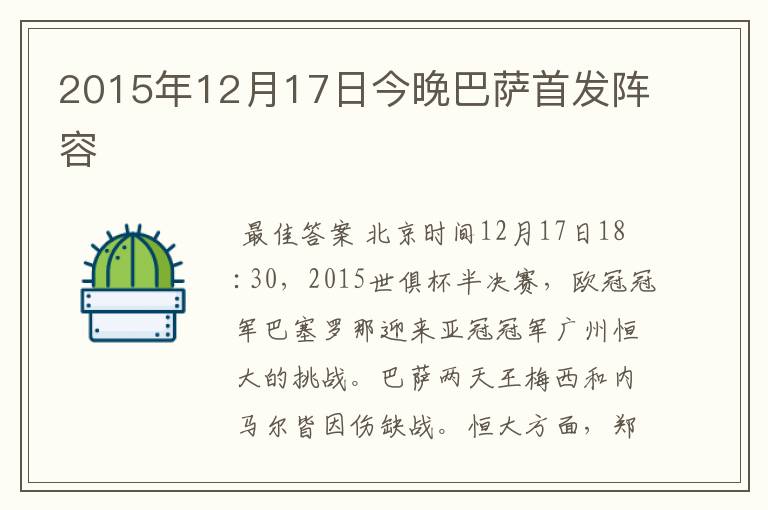 2015年12月17日今晚巴萨首发阵容

最佳答案 北京时间12月17日18:30，2015世俱杯半决赛，欧冠冠军巴塞罗那迎来亚冠冠军广州恒大的挑战。巴萨两天王梅西和内马尔皆因伤缺战。恒大方面，郑